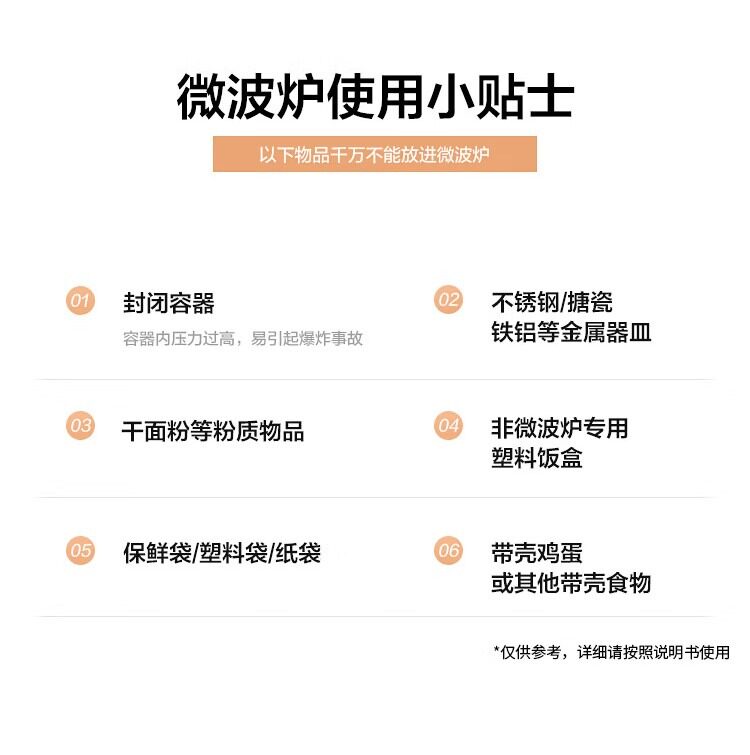 微波炉使用小贴士

以下物品千万不能放进微波炉

01 封闭容器
容器内压力过高，易引起爆炸事故

02 不锈钢/搪瓷
铁铝等金属器皿

03 干面粉等粉质物品

04 非微波炉专用
塑料饭盒

05 保鲜袋/塑料袋/纸袋

06 带壳鸡蛋
或其他带壳食物

*仅供参考，详细请按照说明书使用